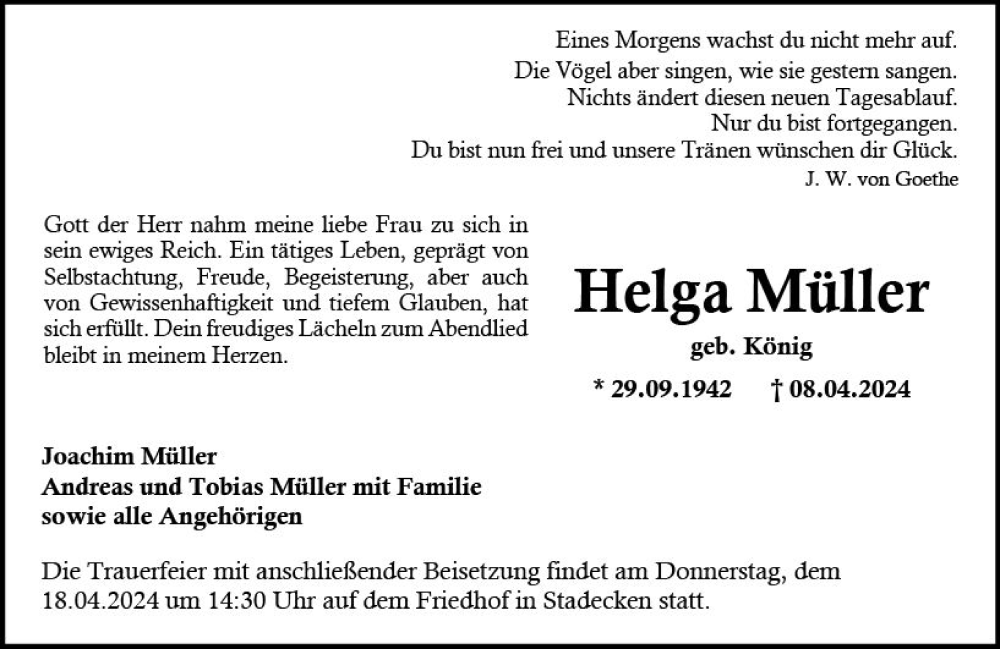 Eines Morgens wachst du nicht mehr auf.
Die Vögel aber singen, wie sie gestern sangen.
Nichts ändert diesen neuen Tagesablauf.
Nur du bist fortgegangen.
Du bist nun frei und unsere Tränen wünschen dir Glück.
J. W. von Goethe

Gott der Herr nahm meine liebe Frau zu sich in sein ewiges Reich. Ein tätiges Leben, geprägt von Selbstachtung, Freude, Begeisterung, aber auch von Gewissenhaftigkeit und tiefem Glauben, hat sich erfüllt. Dein freudiges Lächeln zum Abendlied bleibt in meinem Herzen.

Helga Müller
geb. König
* 29.09.1942 † 08.04.2024

Joachim Müller
Andreas und Tobias Müller mit Familie
sowie alle Angehörigen

Die Trauerfeier mit anschließender Beisetzung findet am Donnerstag, dem 18.04.2024 um 14:30 Uhr auf dem Friedhof in Stadecken statt.